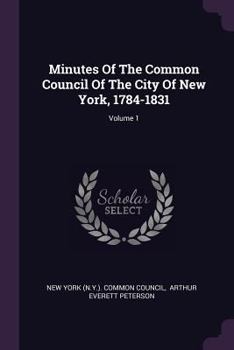 Minutes Of The Common Council Of The City Of New York, 1784-1831

Volume 1

Scholar SELECT

NEW YORK (N.Y.). COMMON COUNCIL, ARTHUR EVERETT PETERSON